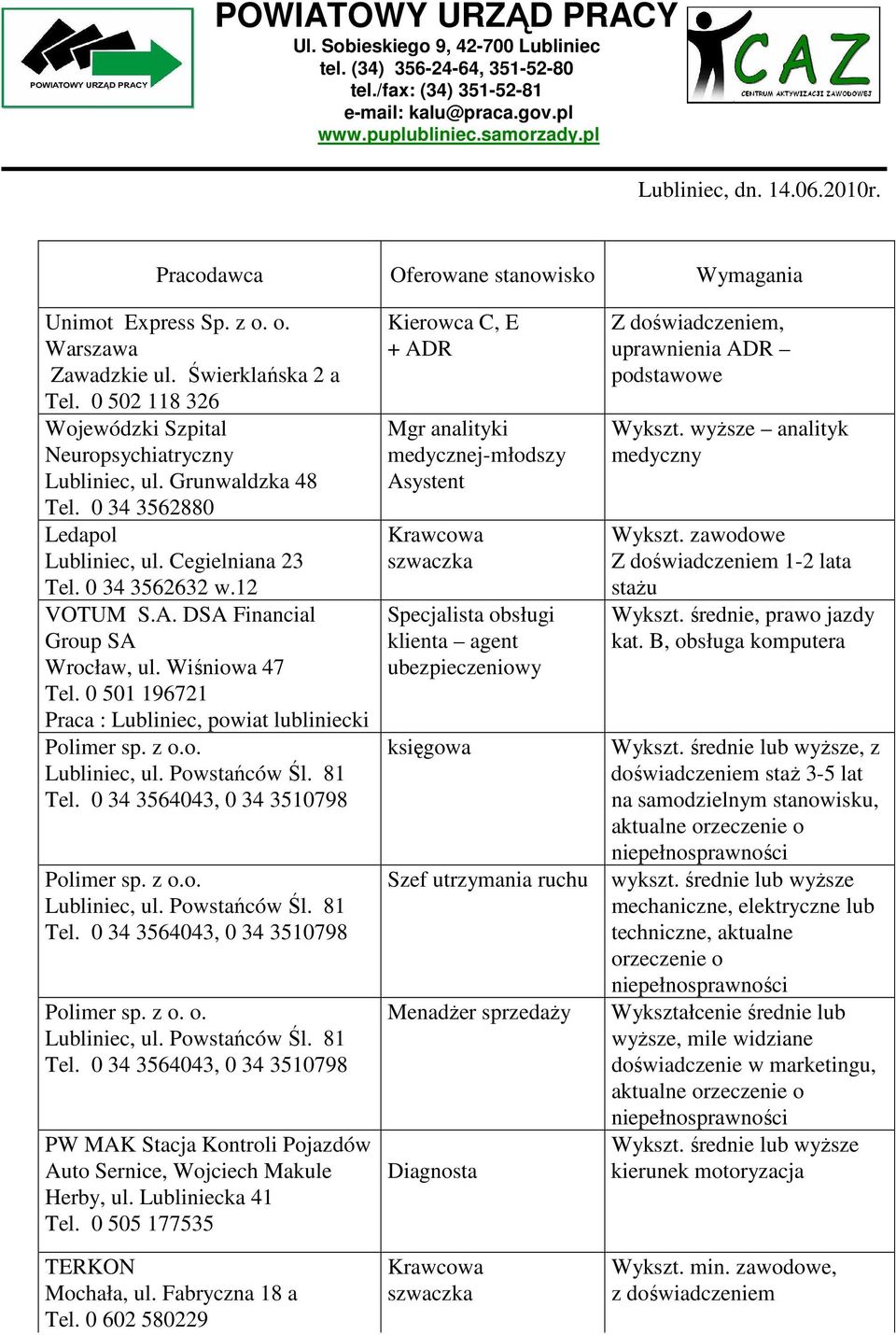 POWIATOWY URZĄD PRACY

POWIATOWY URZĄD PRACY
Ul. Sobieskiego 9, 42-700 Lubliniec
tel. (34) 356-24-64, 351-52-80
tel./fax: (34) 351-52-81
e-mail: kalu@praca.gov.pl
www.puplubliniec.samorzady.pl

CAZ
CENTRUM AKTYWIZACJI ZAWODOWEJ

Lubliniec, dn. 14.06.2010r.

| Pracodawca | Oferowane stanowisko | Wymagania |
|---|---|---|
| Unimot Express Sp. z o. o. Warszawa Zawadzkie ul. Świerklańska 2 a Tel. 0 502 118 326 | Kierowca C, E + ADR | Z doświadczeniem, uprawnienia ADR – podstawowe |
| Wojewódzki Szpital Neuropsychiatryczny Lubliniec, ul. Grunwaldzka 48 Tel. 0 34 3562880 | Mgr analityki medycznej-młodszy Asystent | Wykszt. wyższe – analityk medyczny |
| Ledapol Lubliniec, ul. Cegielniana 23 Tel. 0 34 3562632 w.12 | Krawcowa szwaczka | Wykszt. zawodowe Z doświadczeniem 1-2 lata stażu |
| VOTUM S.A. DSA Financial Group SA Wrocław, ul. Wiśniowa 47 Tel. 0 501 196721 Praca : Lubliniec, powiat lubliniecki | Specjalista obsługi klienta – agent ubezpieczeniowy | Wykszt. średnie, prawo jazdy kat. B, obsługa komputera |
| Polimer sp. z o.o. Lubliniec, ul. Powstańców Śl. 81 Tel. 0 34 3564043, 0 34 3510798 | księgowa | Wykszt. średnie lub wyższe, z doświadczeniem staż 3-5 lat na samodzielnym stanowisku, aktualne orzeczenie o niepełnosprawności |
| Polimer sp. z o.o. Lubliniec, ul. Powstańców Śl. 81 Tel. 0 34 3564043, 0 34 3510798 | Szef utrzymania ruchu | wykszt. średnie lub wyższe mechaniczne, elektryczne lub techniczne, aktualne orzeczenie o niepełnosprawności |
| Polimer sp. z o. o. Lubliniec, ul. Powstańców Śl. 81 Tel. 0 34 3564043, 0 34 3510798 | Menadżer sprzedaży | Wykształcenie średnie lub wyższe, mile widziane doświadczenie w marketingu, aktualne orzeczenie o niepełnosprawności |
| PW MAK Stacja Kontroli Pojazdów Auto Sernice, Wojciech Makule Herby, ul. Lubliniecka 41 Tel. 0 505 177535 | Diagnosta | Wykszt. średnie lub wyższe kierunek motoryzacja |
| TERKON Mochała, ul. Fabryczna 18 a Tel. 0 602 580229 | Krawcowa szwaczka | Wykszt. min. zawodowe, z doświadczeniem |